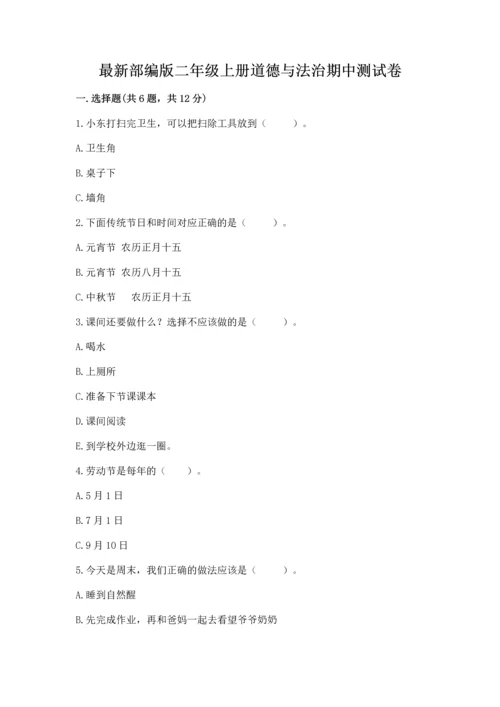 最新部编版二年级上册道德与法治期中测试卷

一. 选择题(共 6 题，共 12 分)

1. 小东打扫完卫生，可以把扫除工具放到（　　）。

A. 卫生角

B. 桌子下

C. 墙角

2. 下面传统节日和时间对应正确的是（　　）。

A. 元宵节 农历正月十五

B. 元宵节 农历八月十五

C. 中秋节　 农历正月十五

3. 课间还要做什么？选择不应该做的是（　　）。

A. 喝水

B. 上厕所

C. 准备下节课课本

D. 课间阅读

E. 到学校外边逛一圈。

4. 劳动节是每年的（　　）。

A. 5 月 1 日

B. 7 月 1 日

C. 9 月 10 日

5. 今天是周末，我们正确的做法应该是（　　）。

A. 睡到自然醒

B. 先完成作业，再和爸妈一起去看望爷爷奶奶